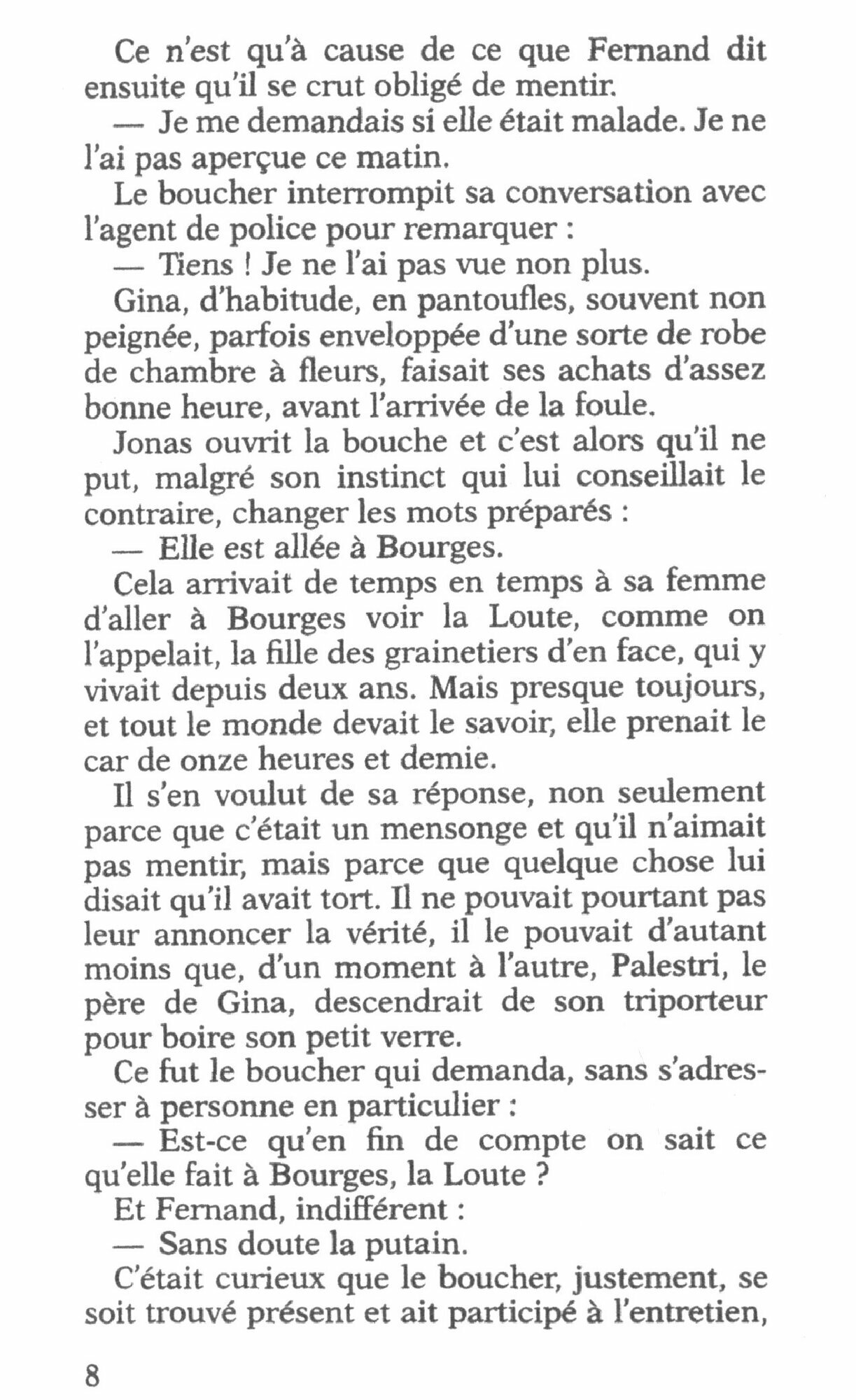 Ce n'est qu'à cause de ce que Fernand dit ensuite qu'il se crut obligé de mentir.

— Je me demandais si elle était malade. Je ne l'ai pas aperçue ce matin.

Le boucher interrompit sa conversation avec l'agent de police pour remarquer :

— Tiens ! Je ne l'ai pas vue non plus.

Gina, d'habitude, en pantoufles, souvent non peignée, parfois enveloppée d'une sorte de robe de chambre à fleurs, faisait ses achats d'assez bonne heure, avant l'arrivée de la foule.

Jonas ouvrit la bouche et c'est alors qu'il ne put, malgré son instinct qui lui conseillait le contraire, changer les mots préparés :

— Elle est allée à Bourges.

Cela arrivait de temps en temps à sa femme d'aller à Bourges voir la Loute, comme on l'appelait, la fille des grainetiers d'en face, qui y vivait depuis deux ans. Mais presque toujours, et tout le monde devait le savoir, elle prenait le car de onze heures et demie.

Il s'en voulut de sa réponse, non seulement parce que c'était un mensonge et qu'il n'aimait pas mentir, mais parce que quelque chose lui disait qu'il avait tort. Il ne pouvait pourtant pas leur annoncer la vérité, il le pouvait d'autant moins que, d'un moment à l'autre, Palestri, le père de Gina, descendrait de son triporteur pour boire son petit verre.

Ce fut le boucher qui demanda, sans s'adresser à personne en particulier :

— Est-ce qu'en fin de compte on sait ce qu'elle fait à Bourges, la Loute ?

Et Fernand, indifférent :

— Sans doute la putain.

C'était curieux que le boucher, justement, se soit trouvé présent et ait participé à l'entretien,

8